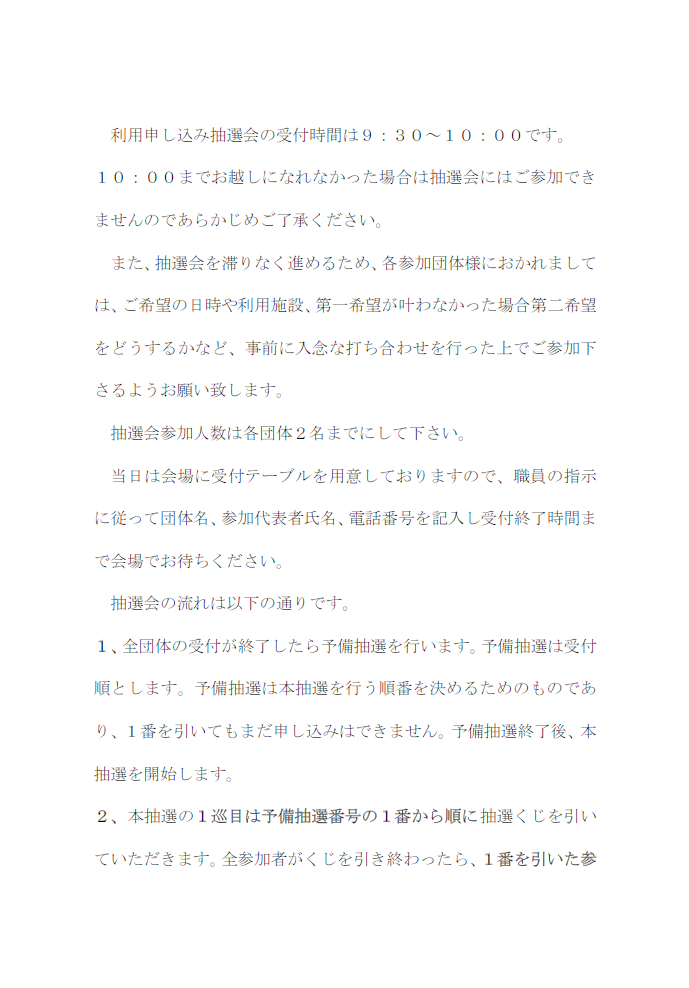 利用申し込み抽選会の受付時間は９：３０～１０：００です。１０：００までお越しになれなかった場合は抽選会にはご参加できませんのであらかじめご了承ください。

また、抽選会を滞りなく進めるため、各参加団体様におかれましては、ご希望の日時や利用施設、第一希望が叶わなかった場合第二希望をどうするかなど、事前に入念な打ち合わせを行った上でご参加下さるようお願い致します。

抽選会参加人数は各団体２名までにして下さい。

当日は会場に受付テーブルを用意しておりますので、職員の指示に従って団体名、参加代表者氏名、電話番号を記入し受付終了時間まで会場でお待ちください。

抽選会の流れは以下の通りです。

１、全団体の受付が終了したら予備抽選を行います。予備抽選は受付順とします。予備抽選は本抽選を行う順番を決めるためのものであり、１番を引いてもまだ申し込みはできません。予備抽選終了後、本抽選を開始します。

２、本抽選の１巡目は予備抽選番号の１番から順に抽選くじを引いていただきます。全参加者がくじを引き終わったら、１番を引いた参